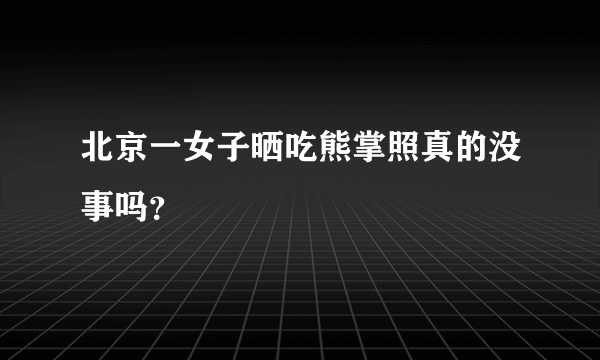 北京一女子晒吃熊掌照真的没事吗?